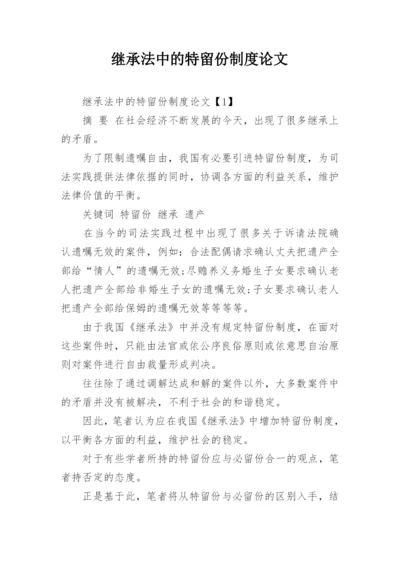 继承法中的特留份制度论文

继承法中的特留份制度论文【1】

摘 要 在社会经济不断发展的今天，出现了很多继承上的矛盾。

为了限制遗嘱自由，我国有必要引进特留份制度，为司法实践提供法律依据的同时，协调各方面的利益关系，维护法律价值的平衡。

关键词 特留份 继承 遗产

在当今的司法实践过程中出现了很多关于诉请法院确认遗嘱无效的案件，例如：合法配偶请求确认丈夫把遗产全部给“情人”的遗嘱无效；尽赡养义务婚生子女要求确认老人把遗产全部给非婚生子女的遗嘱无效；子女要求确认老人把遗产全部给保姆的遗嘱无效等等等等。

由于我国《继承法》中并没有规定特留份制度，在面对这些案件时，只能由法官或依公序良俗原则或依意思自治原则对案件进行自由裁量形成判决。

往往除了通过调解达成和解的案件以外，大多数案件中的矛盾并没有被解决，不利于社会的和谐稳定。

因此，笔者认为应在我国《继承法》中增加特留份制度，以平衡各方面的利益，维护社会的稳定。

对于有些学者所持的特留份应与必留份合一的观点，笔者持否定的态度。

正是基于此，笔者将从特留份与必留份的区别入手，结